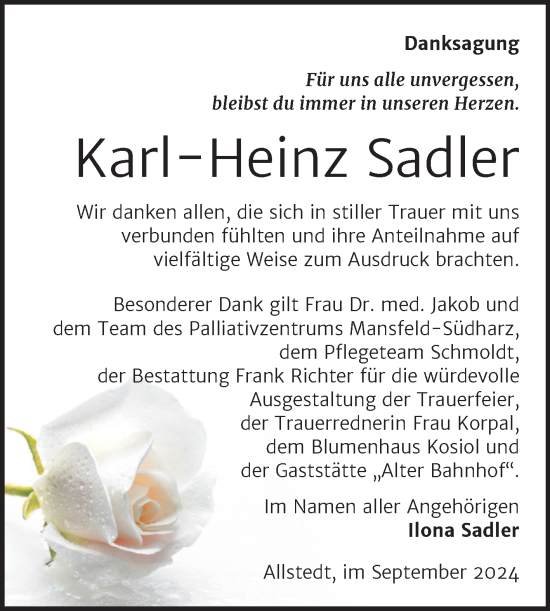 Danksagung

Für uns alle unvergessen, bleibst du immer in unseren Herzen.

Karl-Heinz Sadler

Wir danken allen, die sich in stiller Trauer mit uns verbunden fühlten und ihre Anteilnahme auf vielfältige Weise zum Ausdruck brachten.

Besonderer Dank gilt Frau Dr. med. Jakob und dem Team des Palliativzentrums Mansfeld-Südharz, dem Pflegeteam Schmoldt, der Bestattung Frank Richter für die würdevolle Ausgestaltung der Trauerfeier, der Trauerrednerin Frau Korpal, dem Blumenhaus Kosiol und der Gaststätte „Alter Bahnhof“.

Im Namen aller Angehörigen
Ilona Sadler

Allstedt, im September 2024